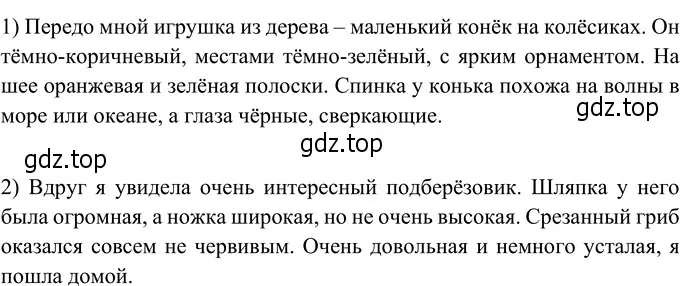 1) Передо мной игрушка из дерева – маленький конёк на колёсиках. Он тёмно-коричневый, местами тёмно-зелёный, с ярким орнаментом. На шее оранжевая и зелёная полоски. Спинка у конька похожа на волны в море или океане, а глаза чёрные, сверкающие.

gdz.top

gdz.top

gdz.top

2) Вдруг я увидела очень интересный подберёзовик. Шляпка у него была огромная, а ножка широкая, но не очень высокая. Срезанный гриб оказался совсем не червивым. Очень довольная и немного усталая, я пошла домой.